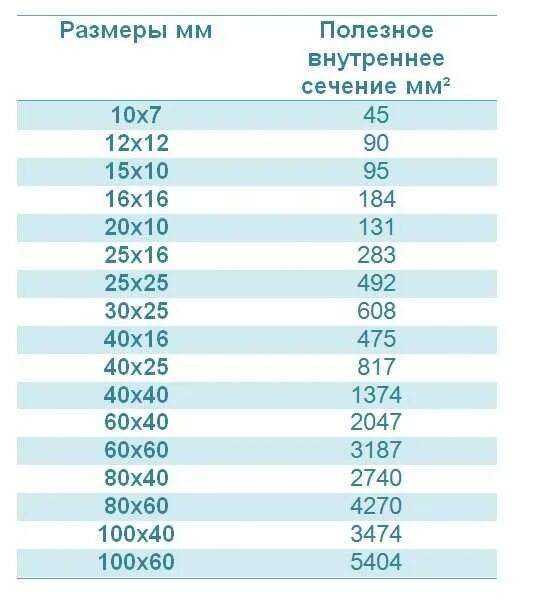 | Размеры мм | Полезное внутреннее сечение мм² |
|---|---|
| 10x7 | 45 |
| 12x12 | 90 |
| 15x10 | 95 |
| 16x16 | 184 |
| 20x10 | 131 |
| 25x16 | 283 |
| 25x25 | 492 |
| 30x25 | 608 |
| 40x16 | 475 |
| 40x25 | 817 |
| 40x40 | 1374 |
| 60x40 | 2047 |
| 60x60 | 3187 |
| 80x40 | 2740 |
| 80x60 | 4270 |
| 100x40 | 3474 |
| 100x60 | 5404 |